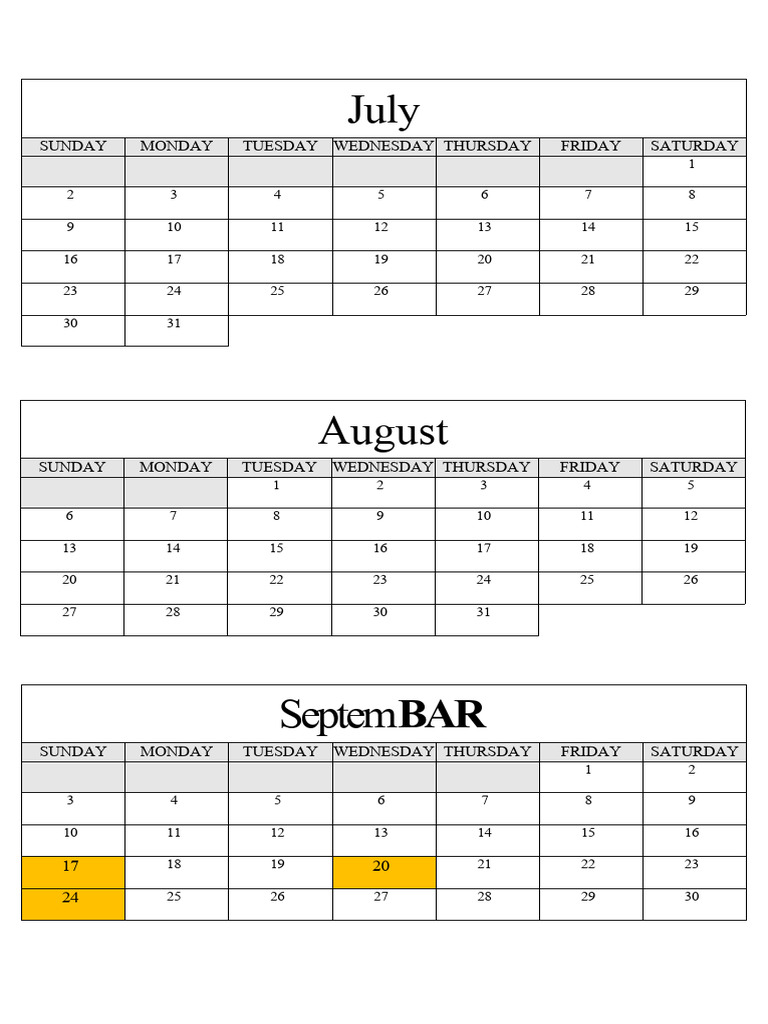 July

| SUNDAY | MONDAY | TUESDAY | WEDNESDAY | THURSDAY | FRIDAY | SATURDAY |
|---|---|---|---|---|---|---|
| | | | | | | 1 |
| 2 | 3 | 4 | 5 | 6 | 7 | 8 |
| 9 | 10 | 11 | 12 | 13 | 14 | 15 |
| 16 | 17 | 18 | 19 | 20 | 21 | 22 |
| 23 | 24 | 25 | 26 | 27 | 28 | 29 |
| 30 | 31 | | | | | |

August

| SUNDAY | MONDAY | TUESDAY | WEDNESDAY | THURSDAY | FRIDAY | SATURDAY |
|---|---|---|---|---|---|---|
| | | 1 | 2 | 3 | 4 | 5 |
| 6 | 7 | 8 | 9 | 10 | 11 | 12 |
| 13 | 14 | 15 | 16 | 17 | 18 | 19 |
| 20 | 21 | 22 | 23 | 24 | 25 | 26 |
| 27 | 28 | 29 | 30 | 31 | | |

SeptemBAR

| SUNDAY | MONDAY | TUESDAY | WEDNESDAY | THURSDAY | FRIDAY | SATURDAY |
|---|---|---|---|---|---|---|
| | | | | | 1 | 2 |
| 3 | 4 | 5 | 6 | 7 | 8 | 9 |
| 10 | 11 | 12 | 13 | 14 | 15 | 16 |
| 17 | 18 | 19 | 20 | 21 | 22 | 23 |
| 24 | 25 | 26 | 27 | 28 | 29 | 30 |